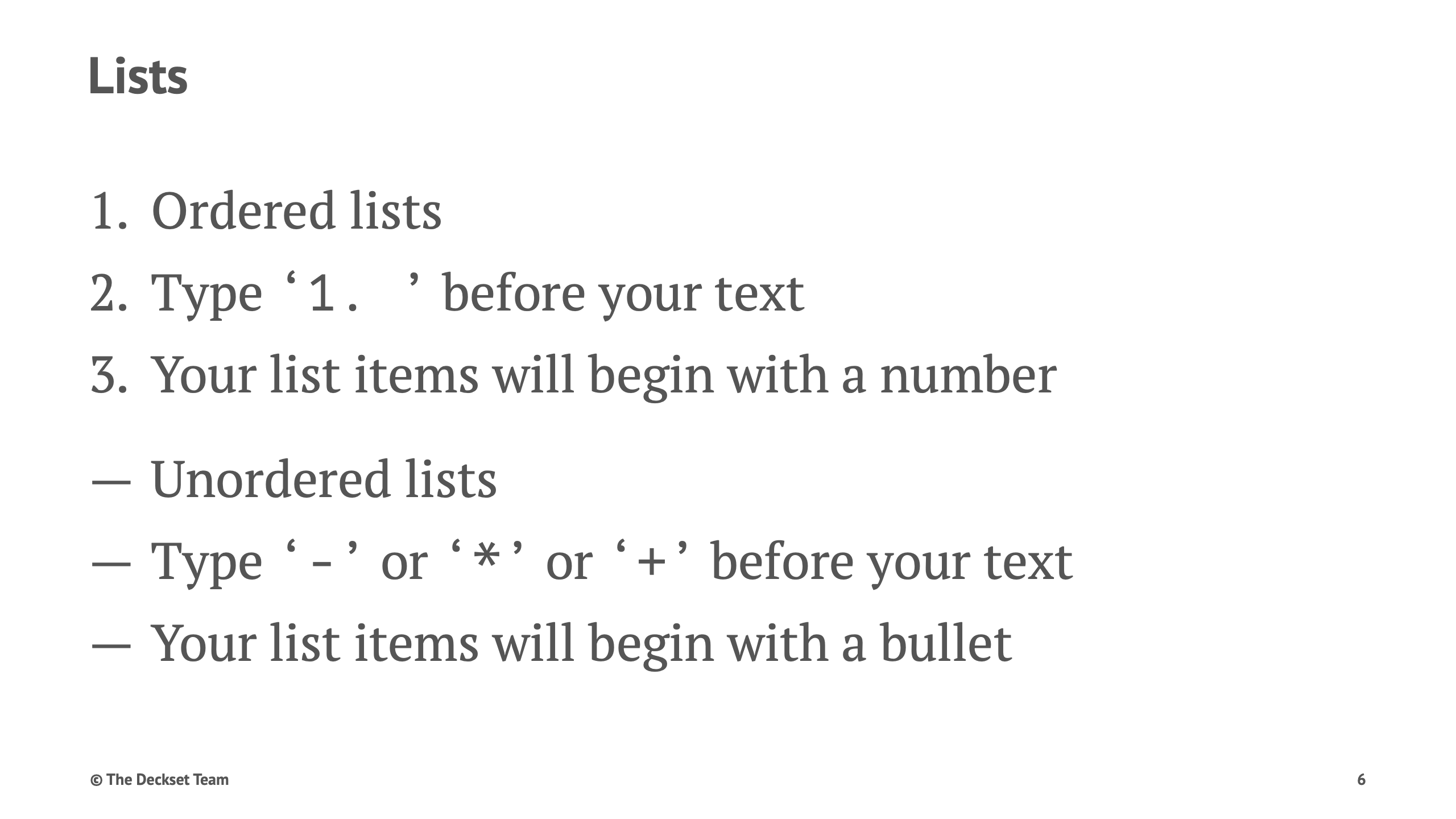 Lists

1. Ordered lists
2. Type ‘1. ’ before your text
3. Your list items will begin with a number

— Unordered lists
— Type ‘-’ or ‘*’ or ‘+’ before your text
— Your list items will begin with a bullet

© The Deckset Team

6